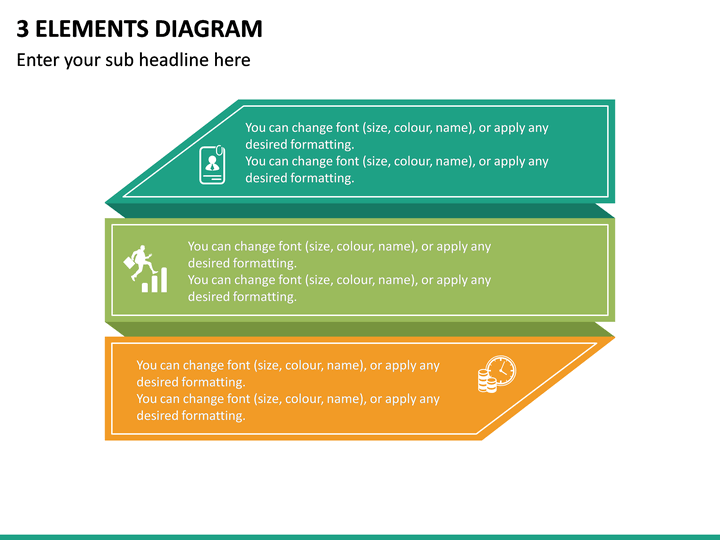 3 ELEMENTS DIAGRAM

Enter your sub headline here

You can change font (size, colour, name), or apply any desired formatting.
You can change font (size, colour, name), or apply any desired formatting.

You can change font (size, colour, name), or apply any desired formatting.
You can change font (size, colour, name), or apply any desired formatting.

You can change font (size, colour, name), or apply any desired formatting.
You can change font (size, colour, name), or apply any desired formatting.